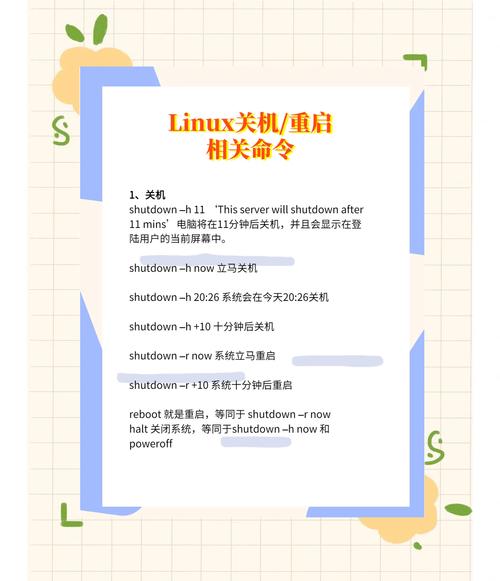 Linux关机/重启
相关命令

1、关机
shutdown –h 11 ‘This server will shutdown after 11 mins’电脑将在11分钟后关机，并且会显示在登陆用户的当前屏幕中。

shutdown –h now 立马关机

shutdown –h 20:26 系统会在今天20:26关机

shutdown –h +10 十分钟后关机

shutdown –r now 系统立马重启

shutdown –r +10 系统十分钟后重启

reboot 就是重启，等同于 shutdown –r now
halt 关闭系统，等同于shutdown –h now 和 poweroff